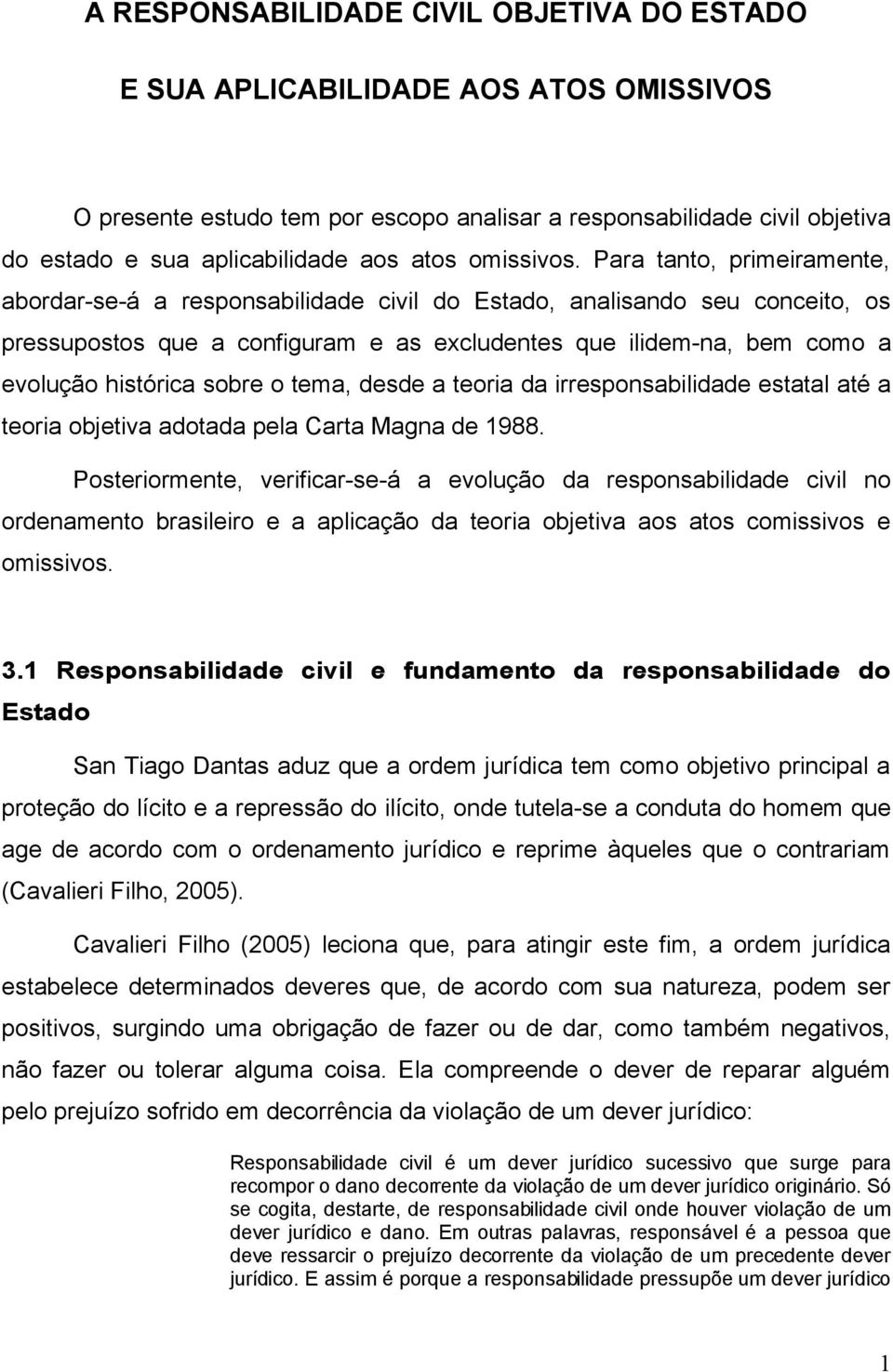 A RESPONSABILIDADE CIVIL OBJETIVA DO ESTADO

E SUA APLICABILIDADE AOS ATOS OMISSIVOS

O presente estudo tem por escopo analisar a responsabilidade civil objetiva do estado e sua aplicabilidade aos atos omissivos. Para tanto, primeiramente, abordar-se-á a responsabilidade civil do Estado, analisando seu conceito, os pressupostos que a configuram e as excludentes que ilidem-na, bem como a evolução histórica sobre o tema, desde a teoria da irresponsabilidade estatal até a teoria objetiva adotada pela Carta Magna de 1988.

Posteriormente, verificar-se-á a evolução da responsabilidade civil no ordenamento brasileiro e a aplicação da teoria objetiva aos atos comissivos e omissivos.

3.1 Responsabilidade civil e fundamento da responsabilidade do Estado

San Tiago Dantas aduz que a ordem jurídica tem como objetivo principal a proteção do lícito e a repressão do ilícito, onde tutela-se a conduta do homem que age de acordo com o ordenamento jurídico e reprime àqueles que o contrariam (Cavalieri Filho, 2005).

Cavalieri Filho (2005) leciona que, para atingir este fim, a ordem jurídica estabelece determinados deveres que, de acordo com sua natureza, podem ser positivos, surgindo uma obrigação de fazer ou de dar, como também negativos, não fazer ou tolerar alguma coisa. Ela compreende o dever de reparar alguém pelo prejuízo sofrido em decorrência da violação de um dever jurídico:

Responsabilidade civil é um dever jurídico sucessivo que surge para recompor o dano decorrente da violação de um dever jurídico originário. Só se cogita, destarte, de responsabilidade civil onde houver violação de um dever jurídico e dano. Em outras palavras, responsável é a pessoa que deve ressarcir o prejuízo decorrente da violação de um precedente dever jurídico. E assim é porque a responsabilidade pressupõe um dever jurídico

1